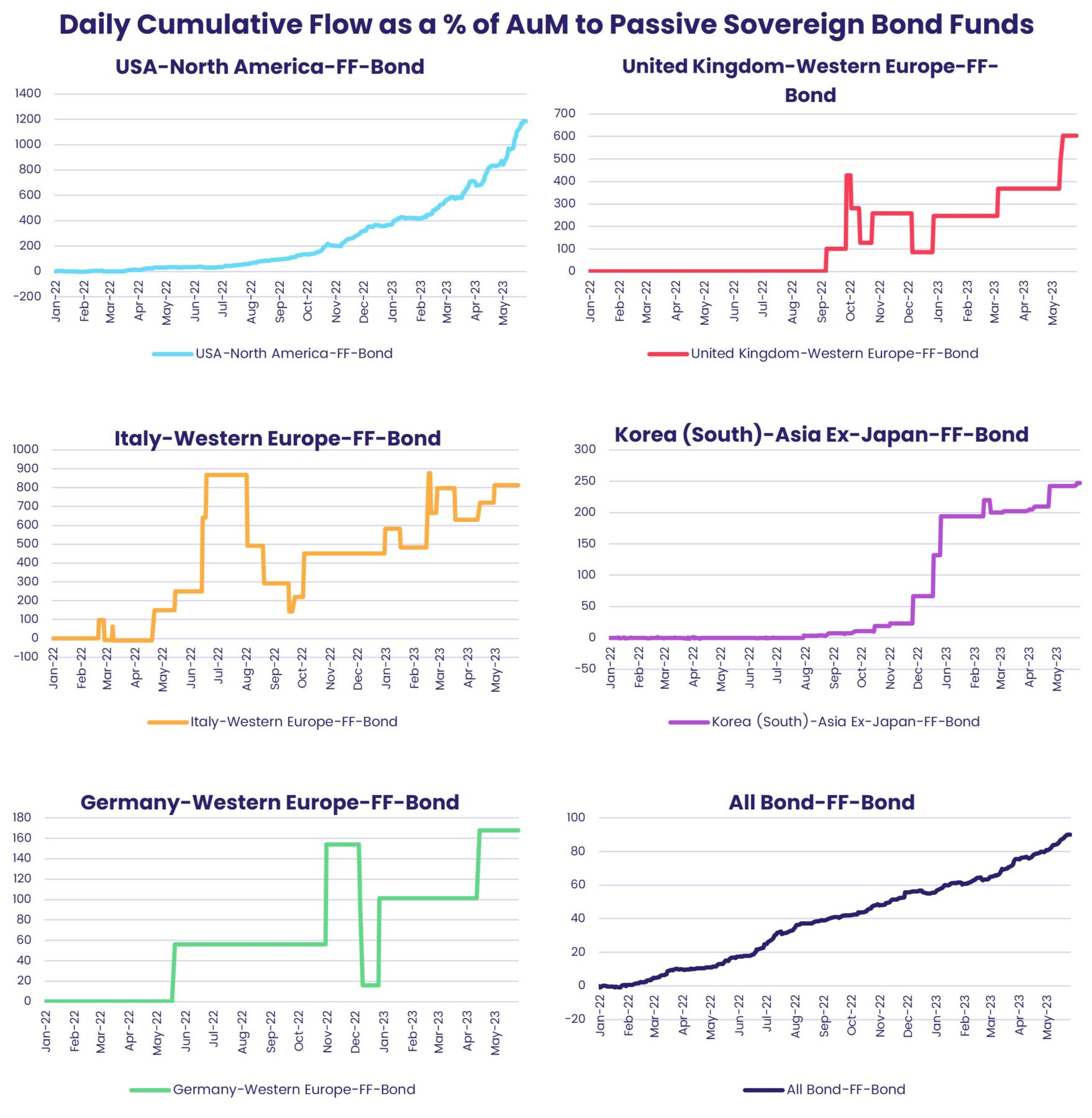 Daily Cumulative Flow as a % of AuM to Passive Sovereign Bond Funds

USA-North America-FF-Bond

1400
1200
1000
800
600
400
200
0
-200

Jan-22 Feb-22 Mar-22 Apr-22 May-22 Jun-22 Jul-22 Aug-22 Sep-22 Oct-22 Nov-22 Dec-22 Jan-23 Feb-23 Mar-23 Apr-23 May-23

USA-North America-FF-Bond

United Kingdom-Western Europe-FF-Bond

700
600
500
400
300
200
100
0

Jan-22 Feb-22 Mar-22 Apr-22 May-22 Jun-22 Jul-22 Aug-22 Sep-22 Oct-22 Nov-22 Dec-22 Jan-23 Feb-23 Mar-23 Apr-23 May-23

United Kingdom-Western Europe-FF-Bond

Italy-Western Europe-FF-Bond

1000
900
800
700
600
500
400
300
200
100
0
-100

Jan-22 Feb-22 Mar-22 Apr-22 May-22 Jun-22 Jul-22 Aug-22 Sep-22 Oct-22 Nov-22 Dec-22 Jan-23 Feb-23 Mar-23 Apr-23 May-23

Italy-Western Europe-FF-Bond

Korea (South)-Asia Ex-Japan-FF-Bond

300
250
200
150
100
50
0
-50

Jan-22 Feb-22 Mar-22 Apr-22 May-22 Jun-22 Jul-22 Aug-22 Sep-22 Oct-22 Nov-22 Dec-22 Jan-23 Feb-23 Mar-23 Apr-23 May-23

Korea (South)-Asia Ex-Japan-FF-Bond

Germany-Western Europe-FF-Bond

180
160
140
120
100
80
60
40
20
0

Jan-22 Feb-22 Mar-22 Apr-22 May-22 Jun-22 Jul-22 Aug-22 Sep-22 Oct-22 Nov-22 Dec-22 Jan-23 Feb-23 Mar-23 Apr-23 May-23

Germany-Western Europe-FF-Bond

All Bond-FF-Bond

100
80
60
40
20
0
-20

Jan-22 Feb-22 Mar-22 Apr-22 May-22 Jun-22 Jul-22 Aug-22 Sep-22 Oct-22 Nov-22 Dec-22 Jan-23 Feb-23 Mar-23 Apr-23 May-23

All Bond-FF-Bond